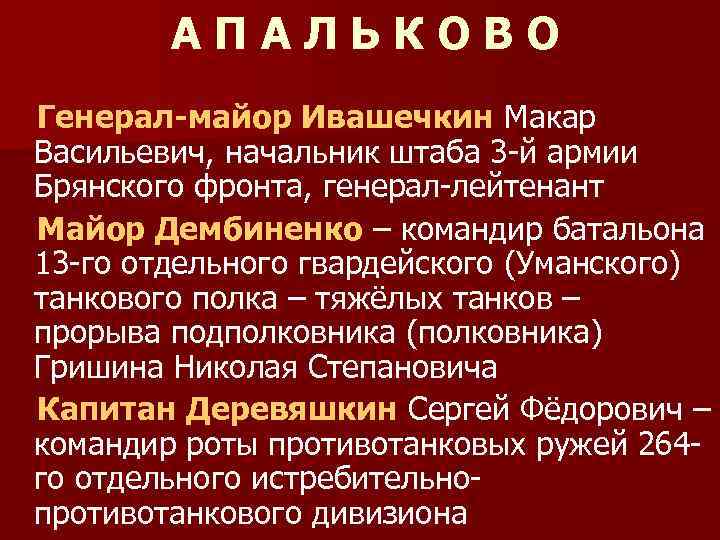 А П А Л Ь К О В О

Генерал-майор Ивашечкин Макар Васильевич, начальник штаба 3-й армии Брянского фронта, генерал-лейтенант

Майор Дембиненко – командир батальона 13-го отдельного гвардейского (Уманского) танкового полка – тяжёлых танков – прорыва подполковника (полковника) Гришина Николая Степановича

Капитан Деревяшкин Сергей Фёдорович – командир роты противотанковых ружей 264-го отдельного истребительно-противотанкового дивизиона